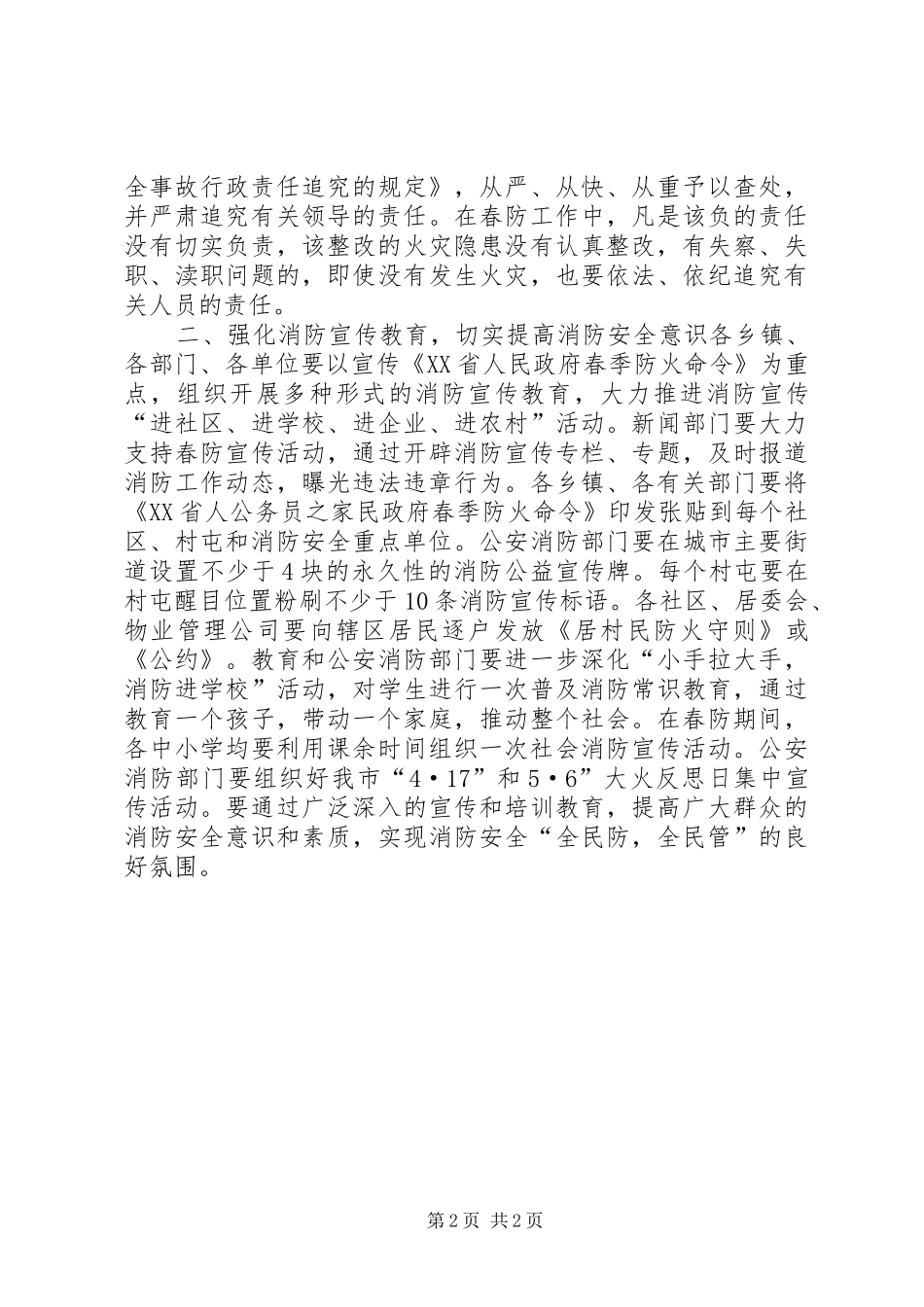 全事故行政责任追究的规定》，从严、从快、从重予以查处，并严肃追究有关领导的责任。在春防工作中，凡是该负的责任没有切实负责，该整改的火灾隐患没有认真整改，有失察、失职、渎职问题的，即使没有发生火灾，也要依法、依纪追究有关人员的责任。

二、强化消防宣传教育，切实提高消防安全意识各乡镇、各部门、各单位要以宣传《XX省人民政府春季防火命令》为重点，组织开展多种形式的消防宣传教育，大力推进消防宣传“进社区、进学校、进企业、进农村”活动。新闻部门要大力支持春防宣传活动，通过开辟消防宣传专栏、专题，及时报道消防工作动态，曝光违法违章行为。各乡镇、各有关部门要将《XX省人公务员之家民政府春季防火命令》印发张贴到每个社区、村屯和消防安全重点单位。公安消防部门要在城市主要街道设置不少于4块的永久性的消防公益宣传牌。每个村屯要在村屯醒目位置粉刷不少于10条消防宣传标语。各社区、居委会、物业管理公司要向辖区居民逐户发放《居村民防火守则》或《公约》。教育和公安消防部门要进一步深化“小手拉大手，消防进学校”活动，对学生进行一次普及消防常识教育，通过教育一个孩子，带动一个家庭，推动整个社会。在春防期间，各中小学均要利用课余时间组织一次社会消防宣传活动。公安消防部门要组织好我市“4·17”和5·6”大火反思日集中宣传活动。要通过广泛深入的宣传和培训教育，提高广大群众的消防安全意识和素质，实现消防安全“全民防，全民管”的良好氛围。

第2页 共2页